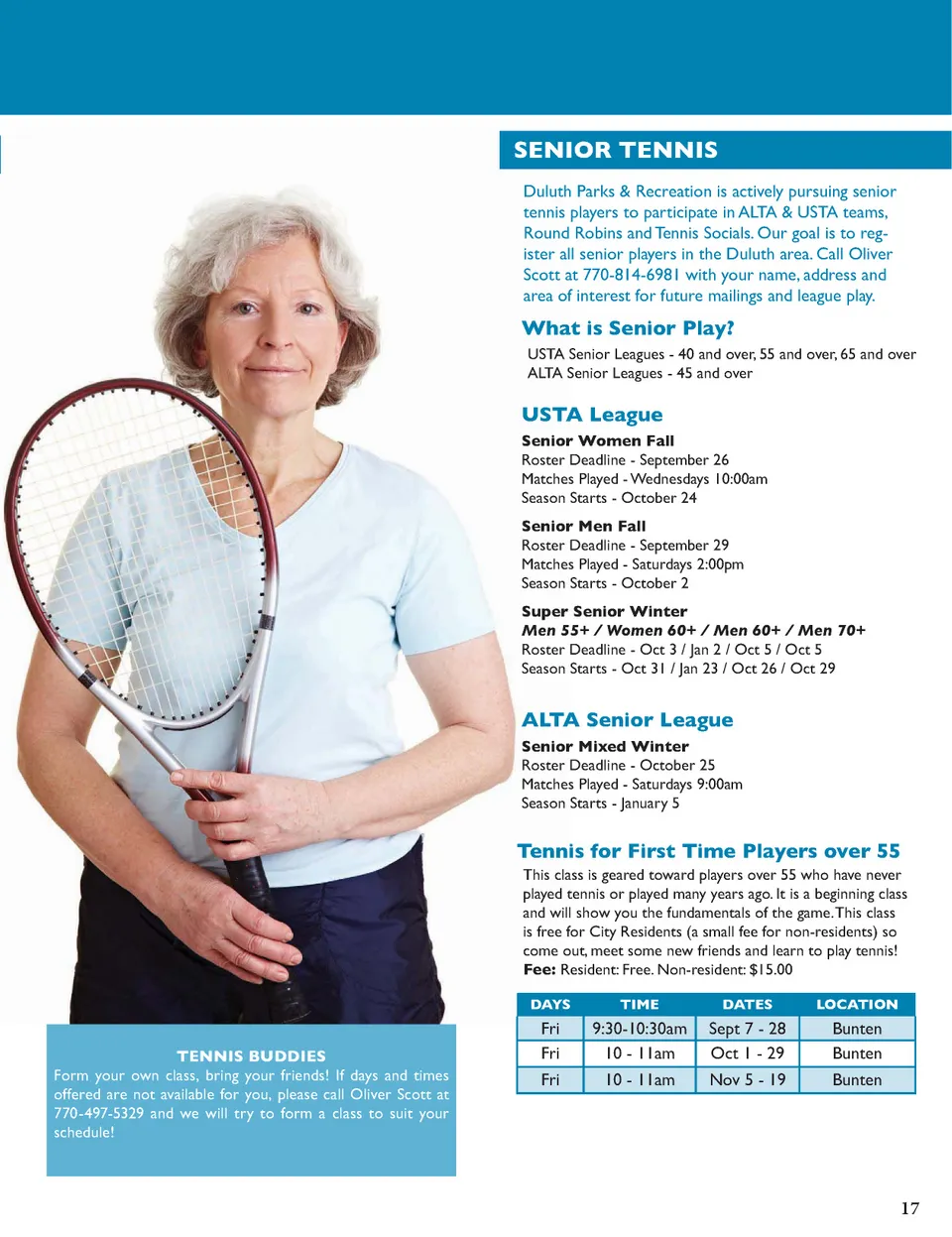 SENIOR TENNIS

Duluth Parks & Recreation is actively pursuing senior tennis players to participate in ALTA & USTA teams, Round Robins and Tennis Socials. Our goal is to register all senior players in the Duluth area. Call Oliver Scott at 770-814-6981 with your name, address and area of interest for future mailings and league play.

What is Senior Play?

USTA Senior Leagues - 40 and over, 55 and over, 65 and over
ALTA Senior Leagues - 45 and over

USTA League

Senior Women Fall
Roster Deadline - September 26
Matches Played - Wednesdays 10:00am
Season Starts - October 24

Senior Men Fall
Roster Deadline - September 29
Matches Played - Saturdays 2:00pm
Season Starts - October 2

Super Senior Winter
Men 55+ / Women 60+ / Men 60+ / Men 70+
Roster Deadline - Oct 3 / Jan 2 / Oct 5 / Oct 5
Season Starts - Oct 31 / Jan 23 / Oct 26 / Oct 29

ALTA Senior League

Senior Mixed Winter
Roster Deadline - October 25
Matches Played - Saturdays 9:00am
Season Starts - January 5

Tennis for First Time Players over 55

This class is geared toward players over 55 who have never played tennis or played many years ago. It is a beginning class and will show you the fundamentals of the game. This class is free for City Residents (a small fee for non-residents) so come out, meet some new friends and learn to play tennis!
Fee: Resident: Free. Non-resident: $15.00

| DAYS | TIME | DATES | LOCATION |
|---|---|---|---|
| Fri | 9:30-10:30am | Sept 7 - 28 | Bunten |
| Fri | 10 - 11am | Oct 1 - 29 | Bunten |
| Fri | 10 - 11am | Nov 5 - 19 | Bunten |

TENNIS BUDDIES
Form your own class, bring your friends! If days and times offered are not available for you, please call Oliver Scott at 770-497-5329 and we will try to form a class to suit your schedule!

17